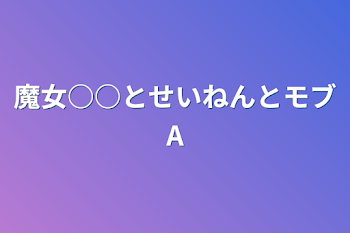 魔女○○とせいねんとモブA